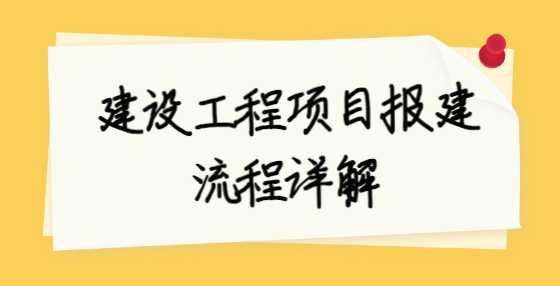 建设工程项目报建
流程详解